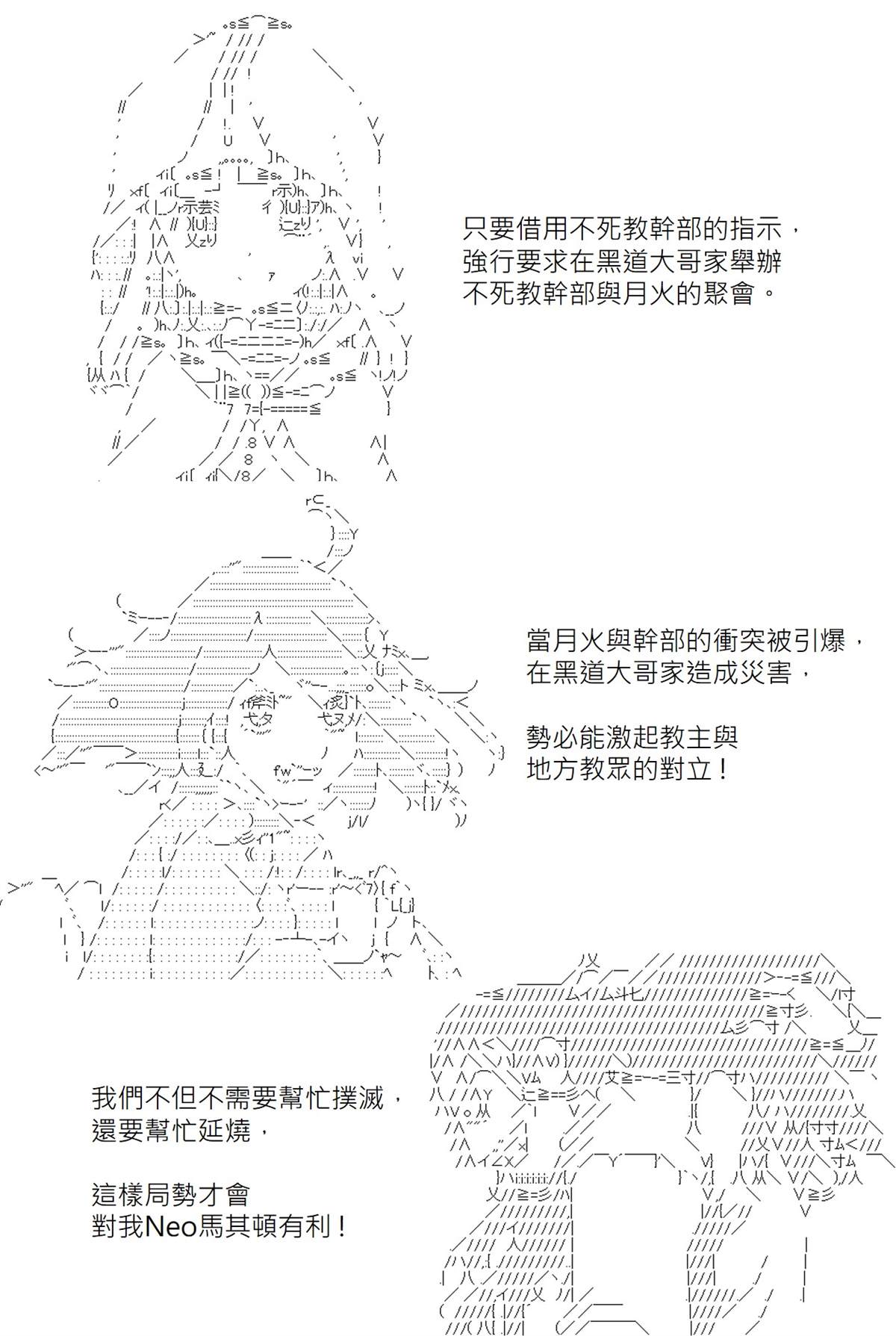 只要借用不死教幹部的指示，
強行要求在黑道大哥家舉辦
不死教幹部與月火的聚會。

當月火與幹部的衝突被引爆，
在黑道大哥家造成災害，

勢必能激起教主與
地方教眾的對立！

我們不但不需要幫忙撲滅，
還要幫忙延燒，

這樣局勢才會
對我Neo馬其頓有利！